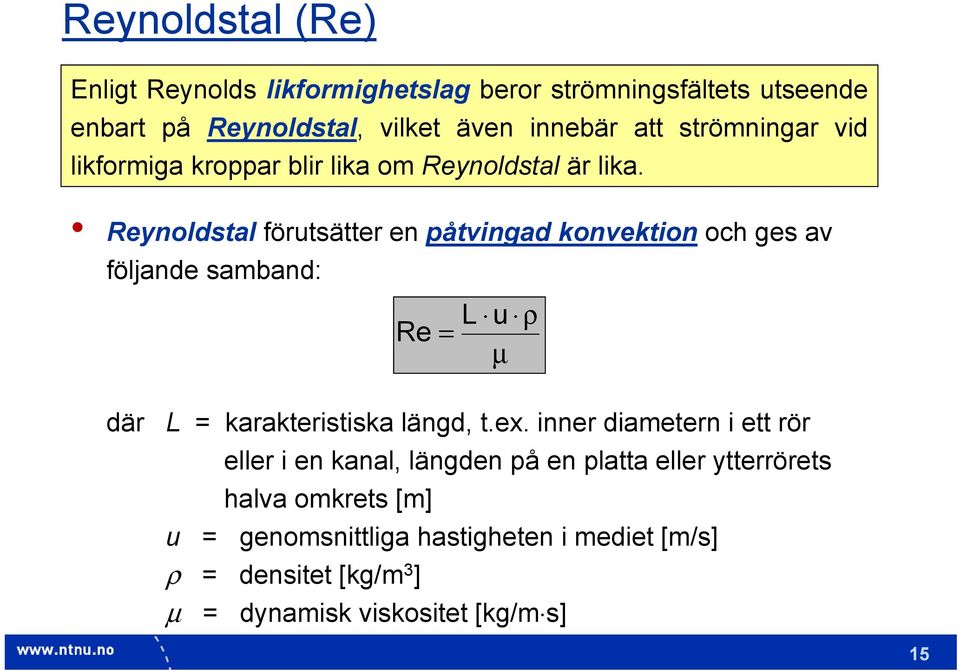 Reynoldstal (Re)

Enligt Reynolds likformighetslag beror strömningsfältets utseende enbart på Reynoldstal, vilket även innebär att strömningar vid likformiga kroppar blir lika om Reynoldstal är lika.

• Reynoldstal förutsätter en påtvingad konvektion och ges av följande samband:

$Re = \frac{L \cdot u \cdot \rho}{\mu}$

där $L$ = karakteristiska längd, t.ex. inner diametern i ett rör eller i en kanal, längden på en platta eller ytterrörets halva omkrets [m]

$u$ = genomsnittliga hastigheten i mediet [m/s]

$\rho$ = densitet [kg/m$^3$]

$\mu$ = dynamisk viskositet [kg/m$\cdot$s]

www.ntnu.no

15